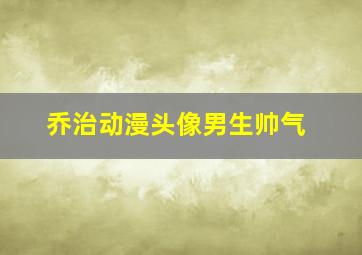 乔治动漫头像男生帅气